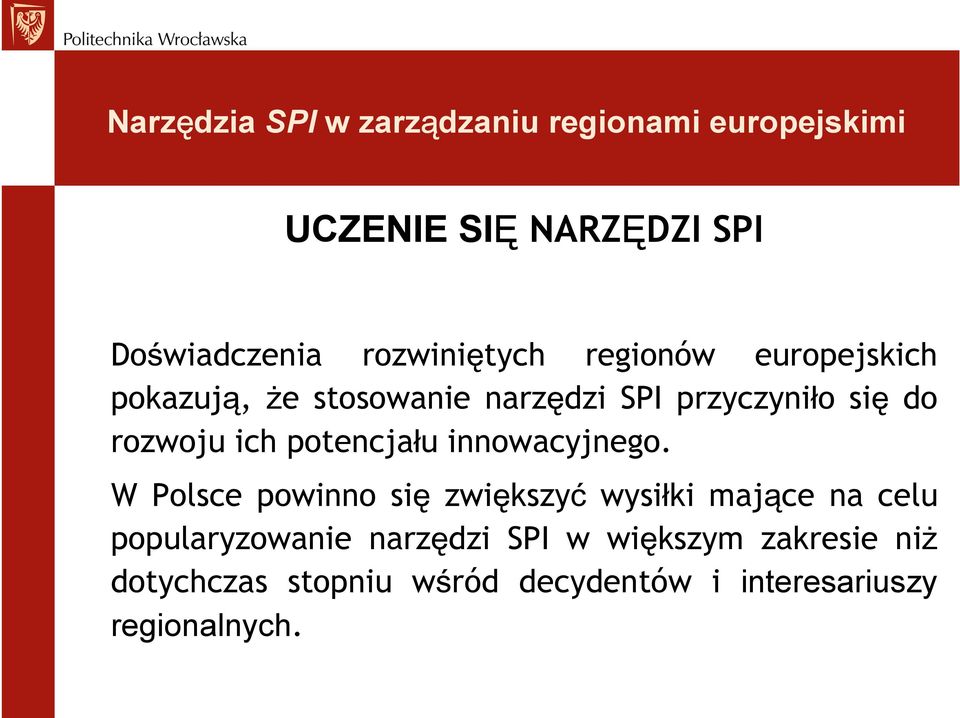 Politechnika Wrocławska

Narzędzia SPI w zarządzaniu regionami europejskimi

UCZENIE SIĘ NARZĘDZI SPI

Doświadczenia rozwiniętych regionów europejskich pokazują, że stosowanie narzędzi SPI przyczyniło się do rozwoju ich potencjału innowacyjnego.

W Polsce powinno się zwiększyć wysiłki mające na celu popularyzowanie narzędzi SPI w większym zakresie niż dotychczas stopniu wśród decydentów i interesariuszy regionalnych.